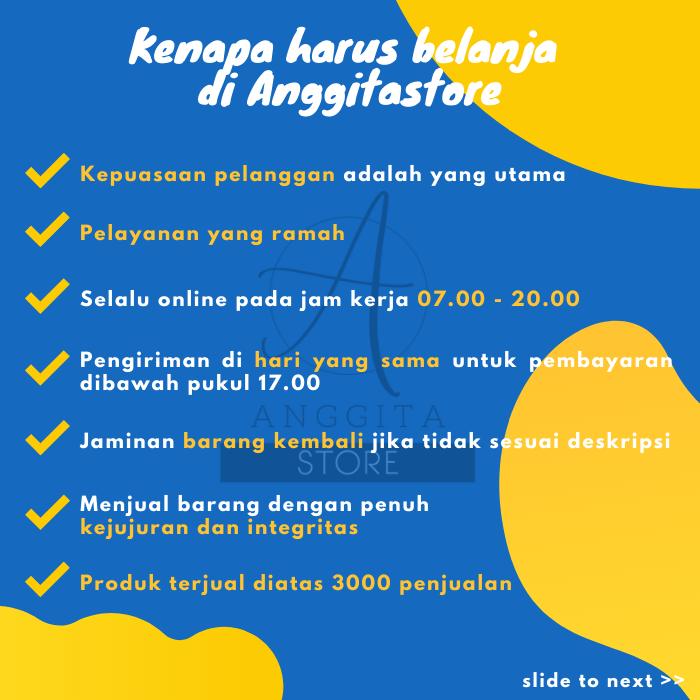 Kenapa harus belanja di Anggitastore

Kepuasaan pelanggan adalah yang utama

Pelayanan yang ramah

Selalu online pada jam kerja 07.00 - 20.00

Pengiriman di hari yang sama untuk pembayaran dibawah pukul 17.00

Jaminan barang kembali jika tidak sesuai deskripsi

Menjual barang dengan penuh kejujuran dan integritas

Produk terjual diatas 3000 penjualan

A
ANGGITA
STORE

slide to next >>